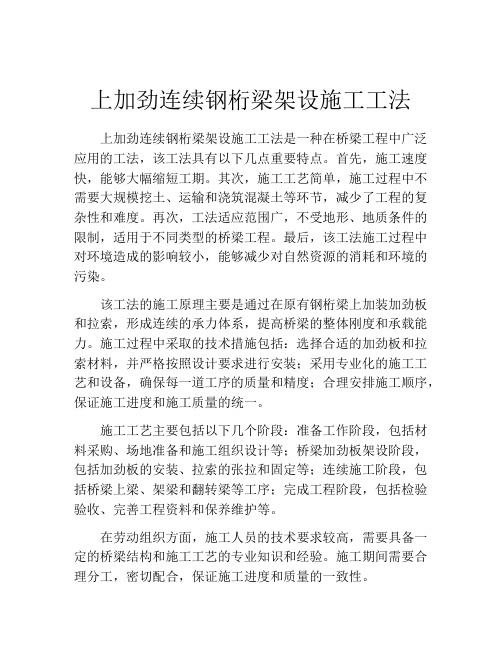 上加劲连续钢桁梁架设施工工法

上加劲连续钢桁梁架设施工工法是一种在桥梁工程中广泛应用的工法，该工法具有以下几点重要特点。首先，施工速度快，能够大幅缩短工期。其次，施工工艺简单，施工过程中不需要大规模挖土、运输和浇筑混凝土等环节，减少了工程的复杂性和难度。再次，工法适应范围广，不受地形、地质条件的限制，适用于不同类型的桥梁工程。最后，该工法施工过程中对环境造成的影响较小，能够减少对自然资源的消耗和环境的污染。

该工法的施工原理主要是通过在原有钢桁梁上加装加劲板和拉索，形成连续的承力体系，提高桥梁的整体刚度和承载能力。施工过程中采取的技术措施包括：选择合适的加劲板和拉索材料，并严格按照设计要求进行安装；采用专业化的施工工艺和设备，确保每一道工序的质量和精度；合理安排施工顺序，保证施工进度和施工质量的统一。

施工工艺主要包括以下几个阶段：准备工作阶段，包括材料采购、场地准备和施工组织设计等；桥梁加劲板架设阶段，包括加劲板的安装、拉索的张拉和固定等；连续施工阶段，包括桥梁上梁、架梁和翻转梁等工序；完成工程阶段，包括检验验收、完善工程资料和保养维护等。

在劳动组织方面，施工人员的技术要求较高，需要具备一定的桥梁结构和施工工艺的专业知识和经验。施工期间需要合理分工，密切配合，保证施工进度和质量的一致性。